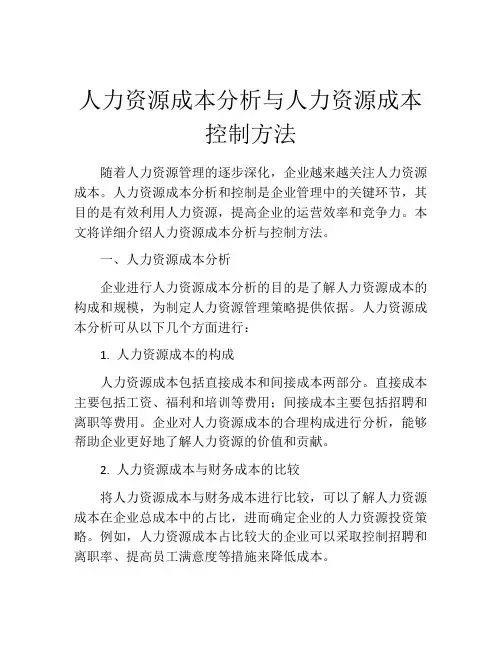 人力资源成本分析与人力资源成本控制方法

随着人力资源管理的逐步深化，企业越来越关注人力资源成本。人力资源成本分析和控制是企业管理中的关键环节，其目的是有效利用人力资源，提高企业的运营效率和竞争力。本文将详细介绍人力资源成本分析与控制方法。

一、人力资源成本分析

企业进行人力资源成本分析的目的是了解人力资源成本的构成和规模，为制定人力资源管理策略提供依据。人力资源成本分析可从以下几个方面进行：

1. 人力资源成本的构成

人力资源成本包括直接成本和间接成本两部分。直接成本主要包括工资、福利和培训等费用；间接成本主要包括招聘和离职等费用。企业对人力资源成本的合理构成进行分析，能够帮助企业更好地了解人力资源的价值和贡献。

2. 人力资源成本与财务成本的比较

将人力资源成本与财务成本进行比较，可以了解人力资源成本在企业总成本中的占比，进而确定企业的人力资源投资策略。例如，人力资源成本占比较大的企业可以采取控制招聘和离职率、提高员工满意度等措施来降低成本。